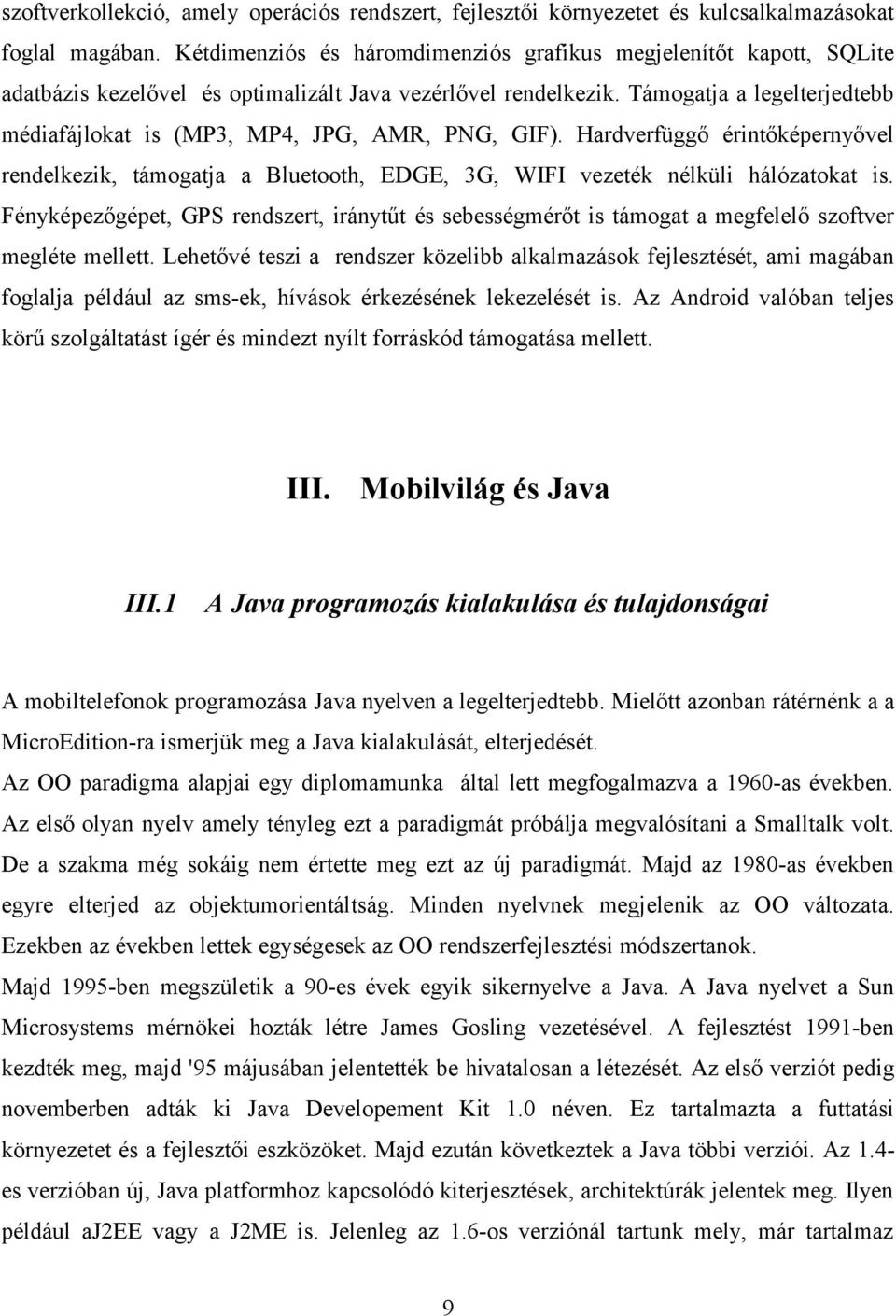 szoftverkollekció, amely operációs rendszert, fejlesztői környezetet és kulcsalkalmazásokat foglal magában. Kétdimenziós és háromdimenziós grafikus megjelenítőt kapott, SQLite adatbázis kezelővel és optimalizált Java vezérlővel rendelkezik. Támogatja a legelterjedtebb médiafájlokat is (MP3, MP4, JPG, AMR, PNG, GIF). Hardverfüggő érintőképernyővel rendelkezik, támogatja a Bluetooth, EDGE, 3G, WIFI vezeték nélküli hálózatokat is. Fényképezőgépet, GPS rendszert, iránytűt és sebességmérőt is támogat a megfelelő szoftver megléte mellett. Lehetővé teszi a rendszer közelibb alkalmazások fejlesztését, ami magában foglalja például az sms-ek, hívások érkezésének lekezelését is. Az Android valóban teljes körű szolgáltatást ígér és mindezt nyílt forráskód támogatása mellett.

III. Mobilvilág és Java

III.1 A Java programozás kialakulása és tulajdonságai

A mobiltelefonok programozása Java nyelven a legelterjedtebb. Mielőtt azonban rátérnénk a a MicroEdition-ra ismerjük meg a Java kialakulását, elterjedését.
Az OO paradigma alapjai egy diplomamunka által lett megfogalmazva a 1960-as években. Az első olyan nyelv amely tényleg ezt a paradigmát próbálja megvalósítani a Smalltalk volt. De a szakma még sokáig nem értette meg ezt az új paradigmát. Majd az 1980-as években egyre elterjed az objektumorientáltság. Minden nyelvnek megjelenik az OO változata. Ezekben az években lettek egységesek az OO rendszerfejlesztési módszertanok.
Majd 1995-ben megszületik a 90-es évek egyik sikernyelve a Java. A Java nyelvet a Sun Microsystems mérnökei hozták létre James Gosling vezetésével. A fejlesztést 1991-ben kezdték meg, majd '95 májusában jelentették be hivatalosan a létezését. Az első verziót pedig novemberben adták ki Java Developement Kit 1.0 néven. Ez tartalmazta a futtatási környezetet és a fejlesztői eszközöket. Majd ezután következtek a Java többi verziói. Az 1.4-es verzióban új, Java platformhoz kapcsolódó kiterjesztések, architektúrák jelentek meg. Ilyen például aJ2EE vagy a J2ME is. Jelenleg az 1.6-os verziónál tartunk mely, már tartalmaz

9